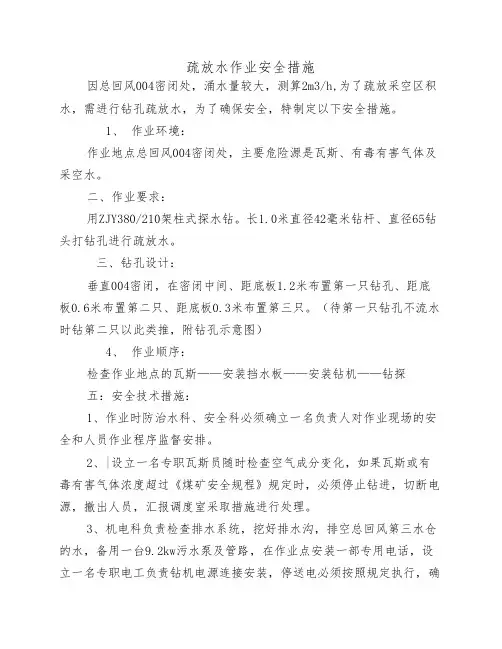 疏放水作业安全措施

因总回风004密闭处，涌水量较大，测算2m3/h,为了疏放采空区积水，需进行钻孔疏放水，为了确保安全，特制定以下安全措施。

1、 作业环境：

作业地点总回风004密闭处，主要危险源是瓦斯、有毒有害气体及采空水。

二、作业要求：

用ZJY380/210架柱式探水钻。长1.0米直径42毫米钻杆、直径65钻头打钻孔进行疏放水。

三、钻孔设计：

垂直004密闭，在密闭中间、距底板1.2米布置第一只钻孔、距底板0.6米布置第二只、距底板0.3米布置第三只。（待第一只钻孔不流水时钻第二只以此类推，附钻孔示意图）

4、 作业顺序：

检查作业地点的瓦斯——安装挡水板——安装钻机——钻探

五：安全技术措施：

1、作业时防治水科、安全科必须确立一名负责人对作业现场的安全和人员作业程序监督安排。

2、设立一名专职瓦斯员随时检查空气成分变化，如果瓦斯或有毒有害气体浓度超过《煤矿安全规程》规定时，必须停止钻进，切断电源，撤出人员，汇报调度室采取措施进行处理。

3、机电科负责检查排水系统，挖好排水沟，排空总回风第三水仓的水，备用一台9.2kw污水泵及管路，在作业点安装一部专用电话，设立一名专职电工负责钻机电源连接安装，停送电必须按照规定执行，确